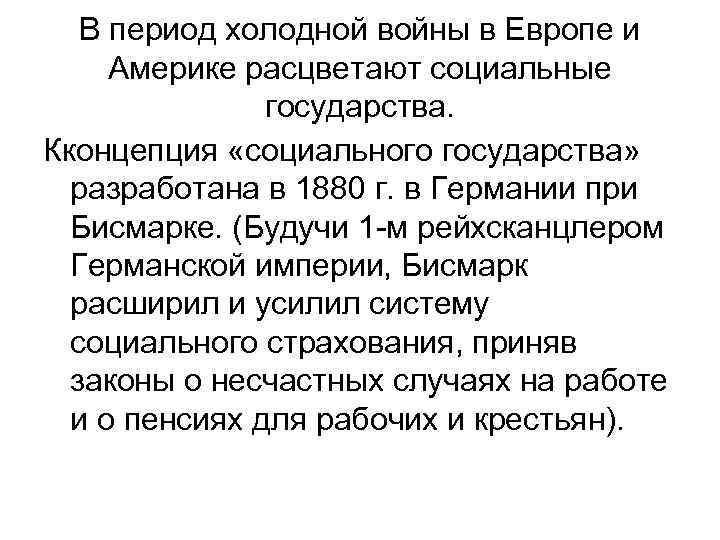 В период холодной войны в Европе и Америке расцветают социальные государства.

Кконцепция «социального государства» разработана в 1880 г. в Германии при Бисмарке. (Будучи 1-м рейхсканцлером Германской империи, Бисмарк расширил и усилил систему социального страхования, приняв законы о несчастных случаях на работе и о пенсиях для рабочих и крестьян).